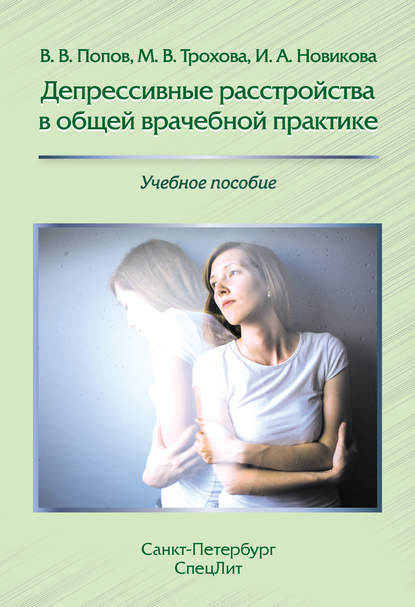 В. В. Попов, М. В. Трохова, И. А. Новикова

Депрессивные расстройства в общей врачебной практике

Учебное пособие

Санкт-Петербург
СпецЛит